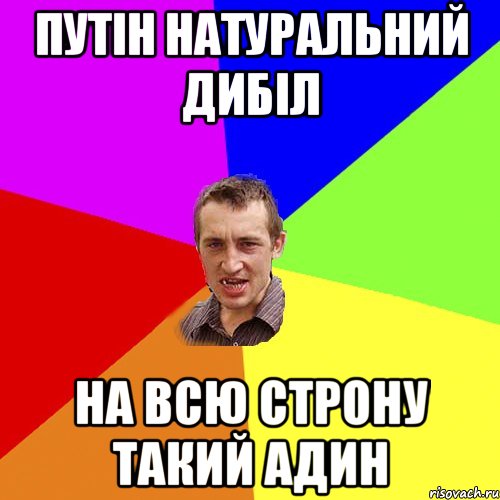 ПУТІН НАТУРАЛЬНИЙ ДИБІЛ

НА ВСЮ СТРОНУ ТАКИЙ АДИН

risovach.ru